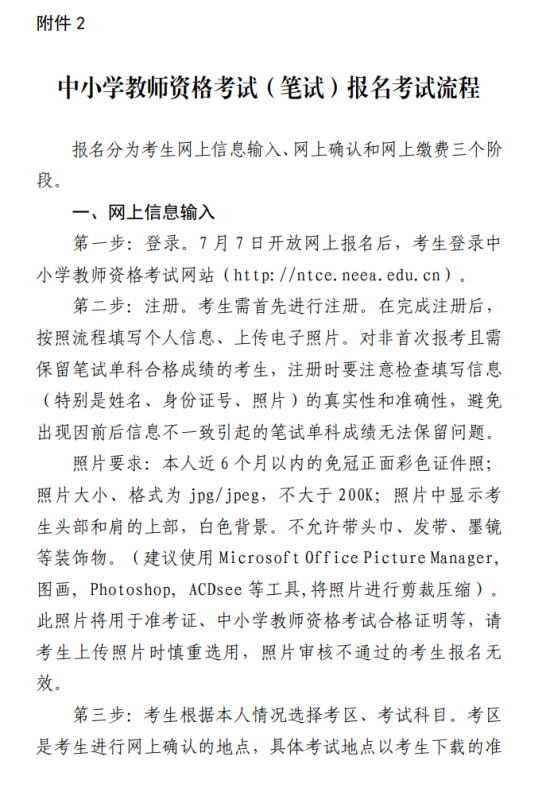 附件 2

中小学教师资格考试（笔试）报名考试流程

报名分为考生网上信息输入、网上确认和网上缴费三个阶段。

一、网上信息输入

第一步：登录。7 月 7 日开放网上报名后，考生登录中小学教师资格考试网站（http://ntce.neea.edu.cn）。

第二步：注册。考生需首先进行注册。在完成注册后，按照流程填写个人信息、上传电子照片。对非首次报考且需保留笔试单科合格成绩的考生，注册时要注意检查填写信息（特别是姓名、身份证号、照片）的真实性和准确性，避免出现因前后信息不一致引起的笔试单科成绩无法保留问题。

照片要求：本人近 6 个月以内的免冠正面彩色证件照；照片大小、格式为 jpg/jpeg，不大于 200K；照片中显示考生头部和肩的上部，白色背景。不允许带头巾、发带、墨镜等装饰物。（建议使用 Microsoft Office Picture Manager，图画，Photoshop，ACDsee 等工具，将照片进行剪裁压缩）。此照片将用于准考证、中小学教师资格考试合格证明等，请考生上传照片时慎重选用，照片审核不通过的考生报名无效。

第三步：考生根据本人情况选择考区、考试科目。考区是考生进行网上确认的地点，具体考试地点以考生下载的准